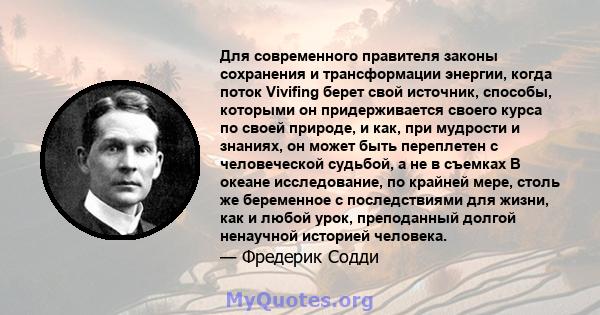 Для современного правителя законы сохранения и трансформации энергии, когда поток Vivifing берет свой источник, способы, которыми он придерживается своего курса по своей природе, и как, при мудрости и знаниях, он может быть переплетен с человеческой судьбой, а не в съемках В океане исследование, по крайней мере, столь же беременное с последствиями для жизни, как и любой урок, преподанный долгой ненаучной историей человека.
— Фредерик Содди

MyQuotes.org